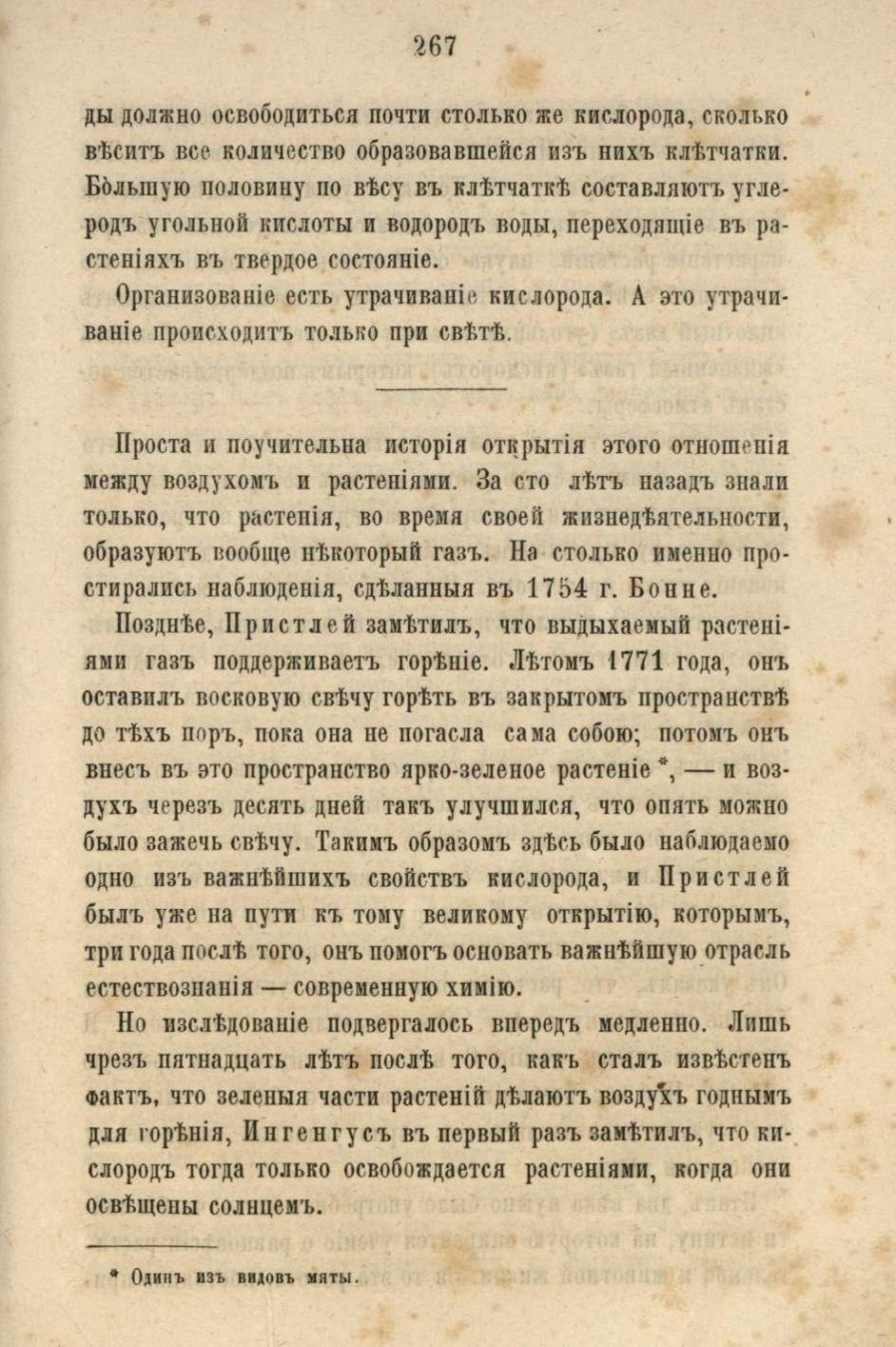 267

ды должно освободиться почти столько же кислорода, сколько вѣситъ все количество образовавшейся изъ нихъ клѣтчатки. Бо́льшую половину по вѣсу въ клѣтчаткѣ составляютъ углеродъ угольной кислоты и водородъ воды, переходящіе въ растеніяхъ въ твердое состояніе.

Организованіе есть утрачиваніе кислорода. А это утрачиваніе происходитъ только при свѣтѣ.

Проста и поучительна исторія открытія этого отношенія между воздухомъ и растеніями. За сто лѣтъ назадъ знали только, что растенія, во время своей жизнедѣятельности, образуютъ вообще нѣкоторый газъ. На столько именно простирались наблюденія, сдѣланныя въ 1754 г. Бонне.

Позднѣе, Пристлей замѣтилъ, что выдыхаемый растеніями газъ поддерживаетъ горѣніе. Лѣтомъ 1771 года, онъ оставилъ восковую свѣчу горѣть въ закрытомъ пространствѣ до тѣхъ поръ, пока она не погасла сама собою; потомъ онъ внесъ въ это пространство ярко-зеленое растеніе *, — и воздухъ черезъ десять дней такъ улучшился, что опять можно было зажечь свѣчу. Такимъ образомъ здѣсь было наблюдаемо одно изъ важнѣйшихъ свойствъ кислорода, и Пристлей былъ уже на пути къ тому великому открытію, которымъ, три года послѣ того, онъ помогъ основать важнѣйшую отрасль естествознанія — современную химію.

Но изслѣдованіе подвергалось впередъ медленно. Лишь чрезъ пятнадцать лѣтъ послѣ того, какъ сталъ извѣстенъ фактъ, что зеленыя части растеній дѣлаютъ воздухъ годнымъ для горѣнія, Ингенгусъ въ первый разъ замѣтилъ, что кислородъ тогда только освобождается растеніями, когда они освѣщены солнцемъ.

* Одинъ изъ видовъ мяты.